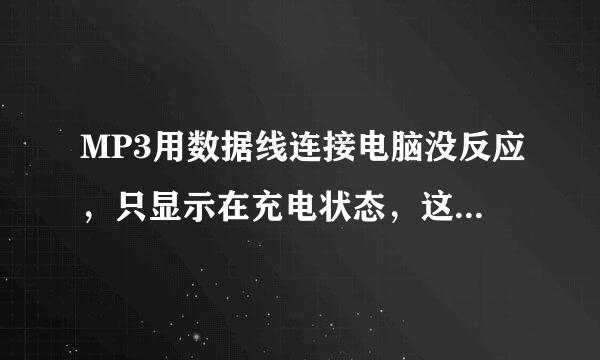 MP3用数据线连接电脑没反应，只显示在充电状态，这...